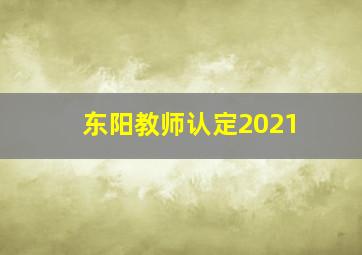 东阳教师认定2021